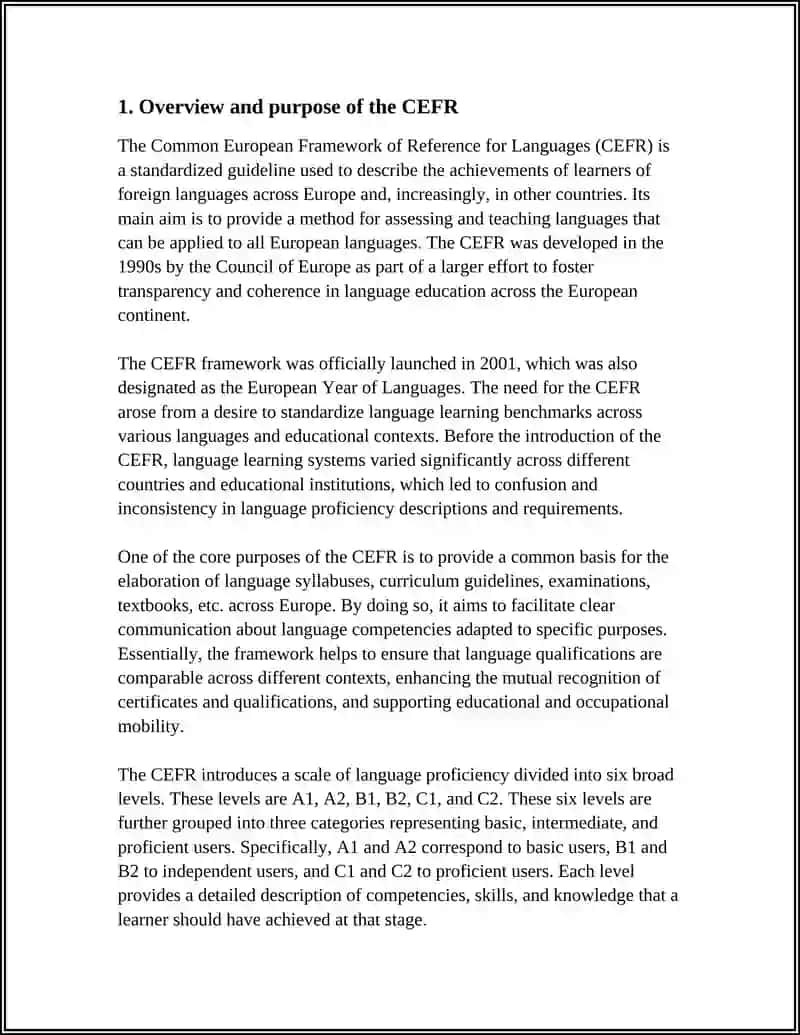 1. Overview and purpose of the CEFR

The Common European Framework of Reference for Languages (CEFR) is a standardized guideline used to describe the achievements of learners of foreign languages across Europe and, increasingly, in other countries. Its main aim is to provide a method for assessing and teaching languages that can be applied to all European languages. The CEFR was developed in the 1990s by the Council of Europe as part of a larger effort to foster transparency and coherence in language education across the European continent.

The CEFR framework was officially launched in 2001, which was also designated as the European Year of Languages. The need for the CEFR arose from a desire to standardize language learning benchmarks across various languages and educational contexts. Before the introduction of the CEFR, language learning systems varied significantly across different countries and educational institutions, which led to confusion and inconsistency in language proficiency descriptions and requirements.

One of the core purposes of the CEFR is to provide a common basis for the elaboration of language syllabuses, curriculum guidelines, examinations, textbooks, etc. across Europe. By doing so, it aims to facilitate clear communication about language competencies adapted to specific purposes. Essentially, the framework helps to ensure that language qualifications are comparable across different contexts, enhancing the mutual recognition of certificates and qualifications, and supporting educational and occupational mobility.

The CEFR introduces a scale of language proficiency divided into six broad levels. These levels are A1, A2, B1, B2, C1, and C2. These six levels are further grouped into three categories representing basic, intermediate, and proficient users. Specifically, A1 and A2 correspond to basic users, B1 and B2 to independent users, and C1 and C2 to proficient users. Each level provides a detailed description of competencies, skills, and knowledge that a learner should have achieved at that stage.